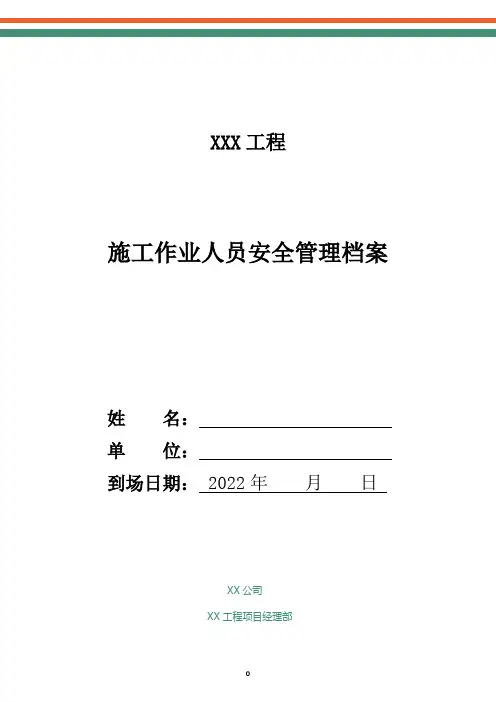 XXX工程

施工作业人员安全管理档案

姓 名：____
单 位：____
到场日期：2022年 月 日

XX公司

XX工程项目经理部

0